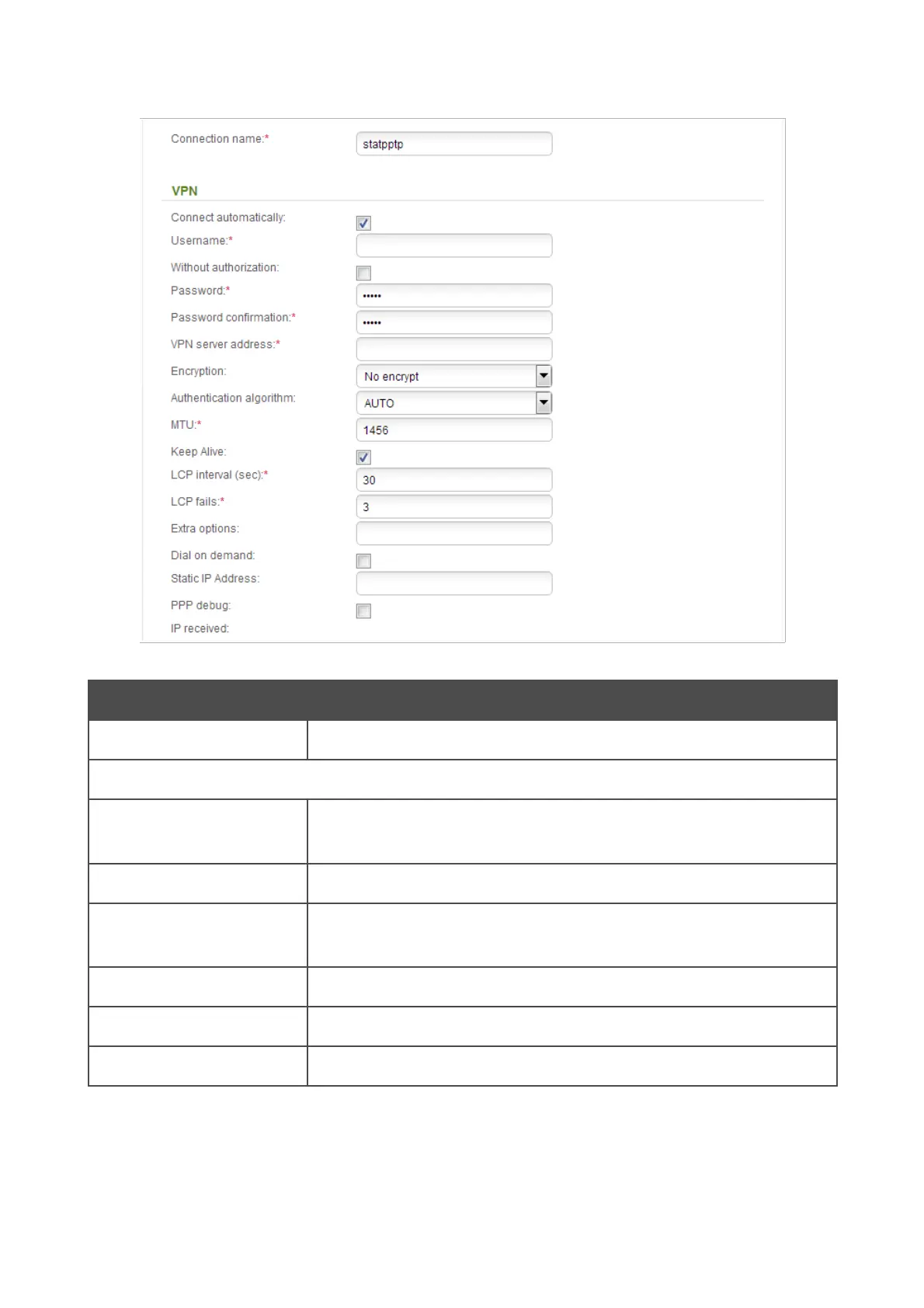 Connection name:* statpptp

VPN

Connect automatically:

Username:*

Without authorization:

Password:* •••••

Password confirmation:* •••••

VPN server address:*

Encryption: No encrypt

Authentication algorithm: AUTO

MTU:* 1456

Keep Alive:

LCP interval (sec):* 30

LCP fails:* 3

Extra options:

Dial on demand:

Static IP Address:

PPP debug:

IP received: